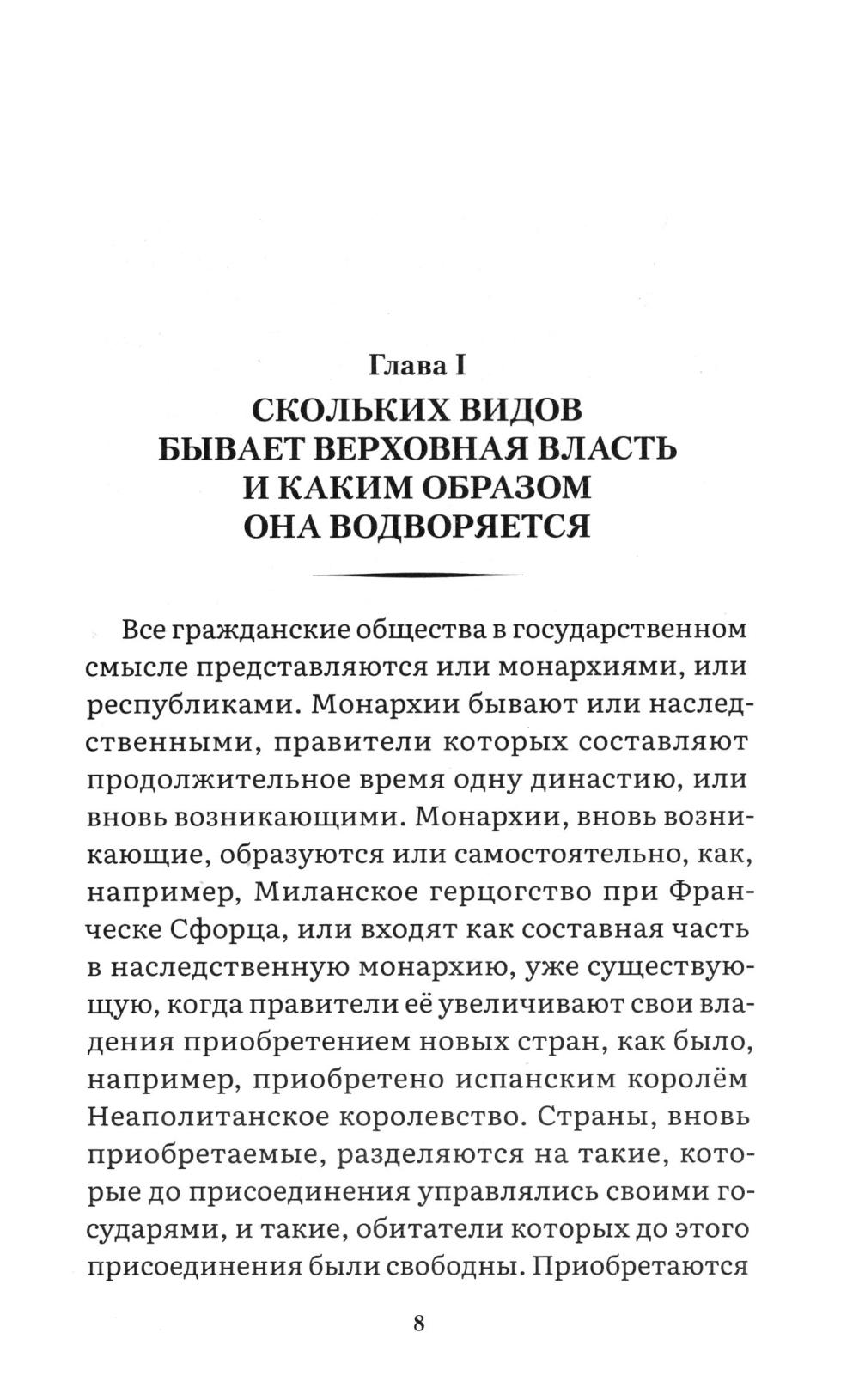 Глава I
СКОЛЬКИХ ВИДОВ БЫВАЕТ ВЕРХОВНАЯ ВЛАСТЬ И КАКИМ ОБРАЗОМ ОНА ВОДВОРЯЕТСЯ

Все гражданские общества в государственном смысле представляются или монархиями, или республиками. Монархии бывают или наследственными, правители которых составляют продолжительное время одну династию, или вновь возникающими. Монархии, вновь возникающие, образуются или самостоятельно, как, например, Миланское герцогство при Франческе Сфорца, или входят как составная часть в наследственную монархию, уже существующую, когда правители её увеличивают свои владения приобретением новых стран, как было, например, приобретено испанским королём Неаполитанское королевство. Страны, вновь приобретаемые, разделяются на такие, которые до присоединения управлялись своими государями, и такие, обитатели которых до этого присоединения были свободны. Приобретаются

8